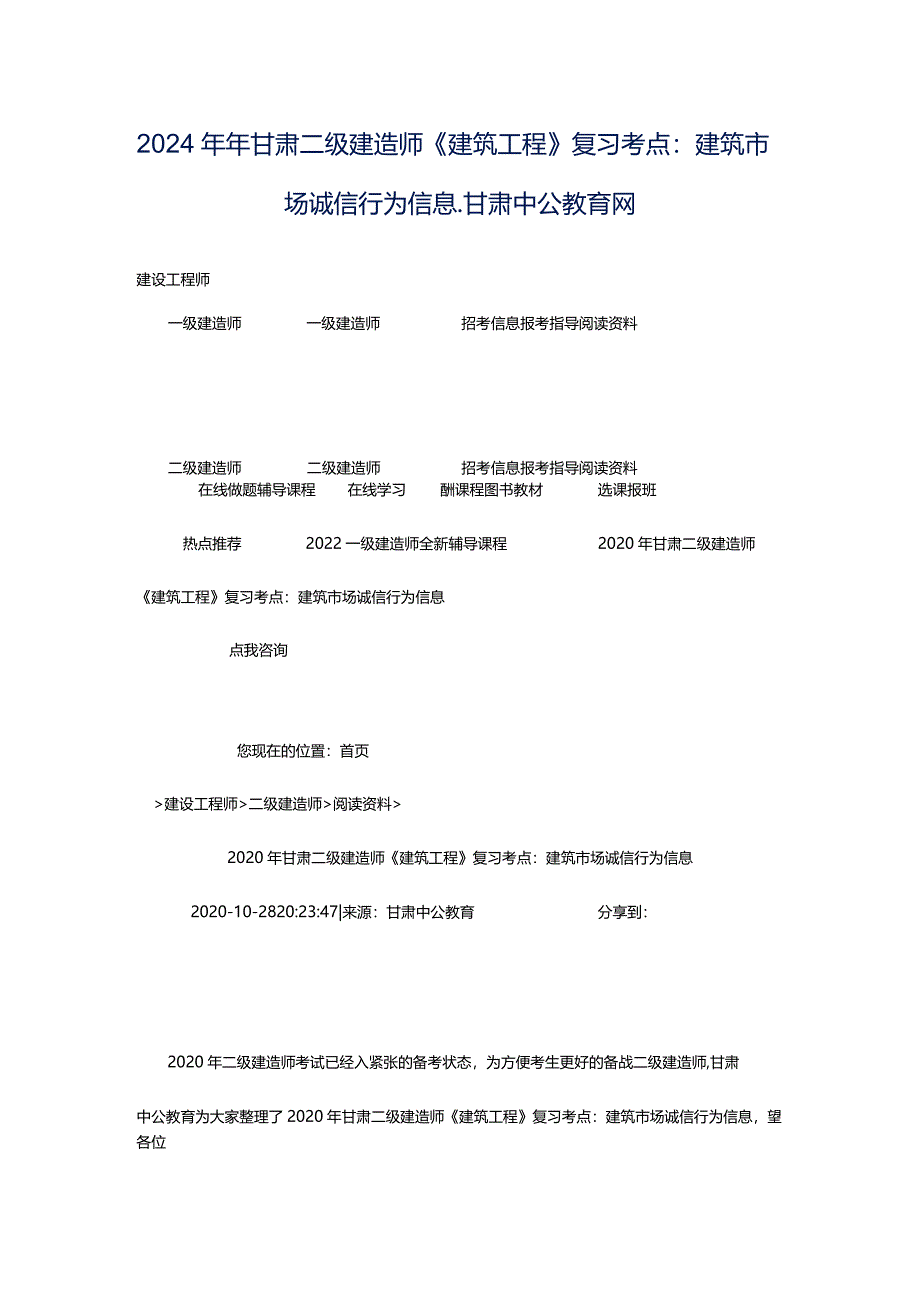 2024年年甘肃二级建造师《建筑工程》复习考点：建筑市场诚信行为信息.甘肃中公教育网

建设工程师

一级建造师　一级建造师　招考信息报考指导阅读资料

二级建造师　二级建造师　招考信息报考指导阅读资料
在线做题辅导课程　在线学习　酬课程图书教材　选课报班

热点推荐　2022一级建造师全新辅导课程　2020年甘肃二级建造师

《建筑工程》复习考点：建筑市场诚信行为信息

点我咨询

您现在的位置：首页

>建设工程师>二级建造师>阅读资料>

2020年甘肃二级建造师《建筑工程》复习考点：建筑市场诚信行为信息

2020-10-2820:23:47|来源：甘肃中公教育　分享到：

2020年二级建造师考试已经入紧张的备考状态，为方便考生更好的备战二级建造师,甘肃

中公教育为大家整理了2020年甘肃二级建造师《建筑工程》复习考点：建筑市场诚信行为信息，望各位